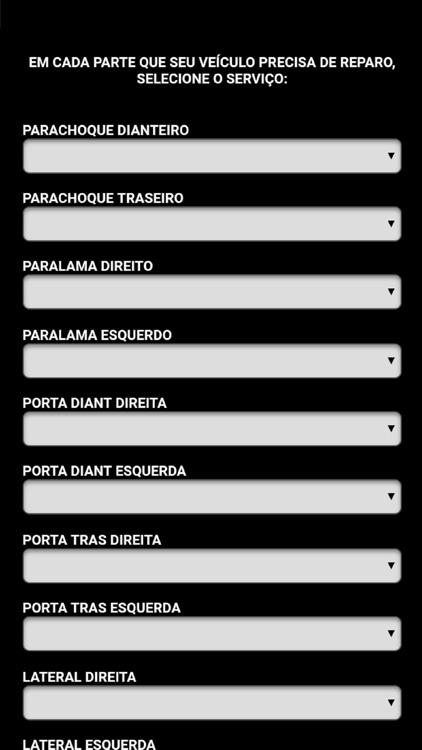 EM CADA PARTE QUE SEU VEÍCULO PRECISA DE REPARO, SELECIONE O SERVIÇO:

PARACHOQUE DIANTEIRO

PARACHOQUE TRASEIRO

PARALAMA DIREITO

PARALAMA ESQUERDO

PORTA DIANT DIREITA

PORTA DIANT ESQUERDA

PORTA TRAS DIREITA

PORTA TRAS ESQUERDA

LATERAL DIREITA

LATERAL ESQUERDA